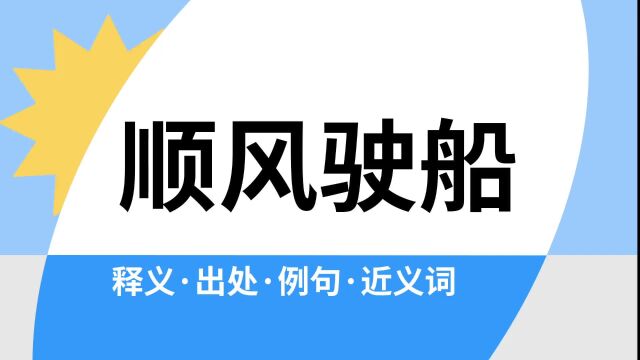 顺风驶船

释义·出处·例句·近义词